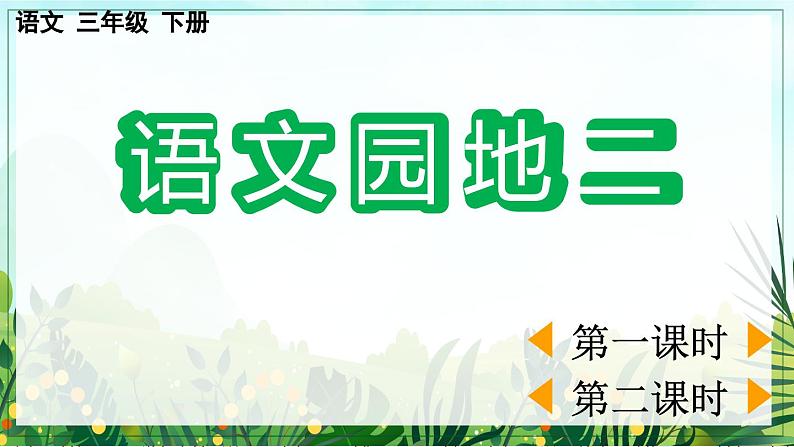 语文 三年级 下册

语文园地二

第一课时

第二课时